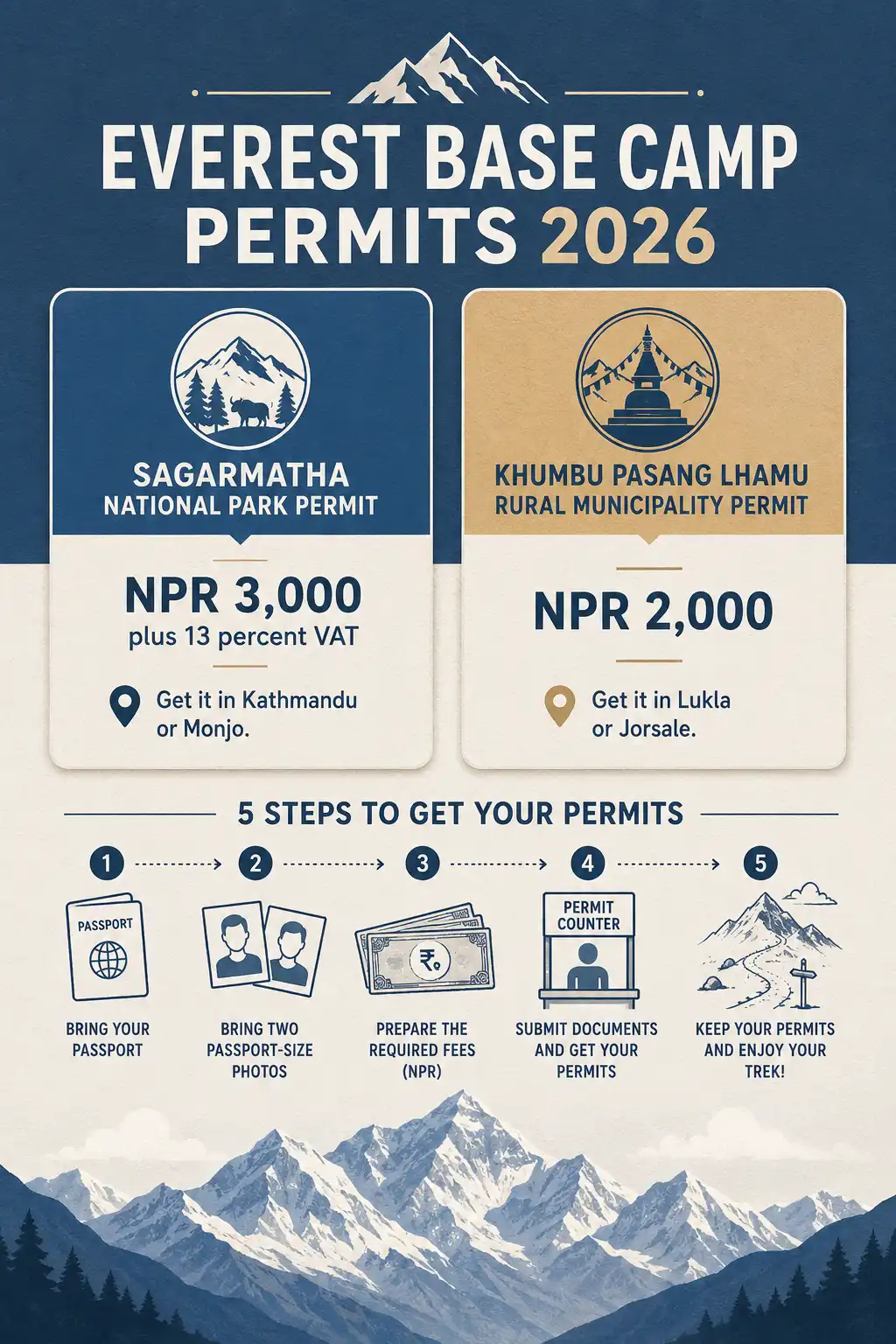 EVEREST BASE CAMP PERMITS 2026

SAGARMATHA NATIONAL PARK PERMIT

NPR 3,000
plus 13 percent VAT

Get it in Kathmandu or Monjo.

KHUMBU PASANG LHAMU RURAL MUNICIPALITY PERMIT

NPR 2,000

Get it in Lukla or Jorsale.

5 STEPS TO GET YOUR PERMITS

1
PASSPORT
BRING YOUR PASSPORT

2
BRING TWO PASSPORT-SIZE PHOTOS

3
₹
PREPARE THE REQUIRED FEES (NPR)

4
PERMIT COUNTER
SUBMIT DOCUMENTS AND GET YOUR PERMITS

5
KEEP YOUR PERMITS AND ENJOY YOUR TREK!